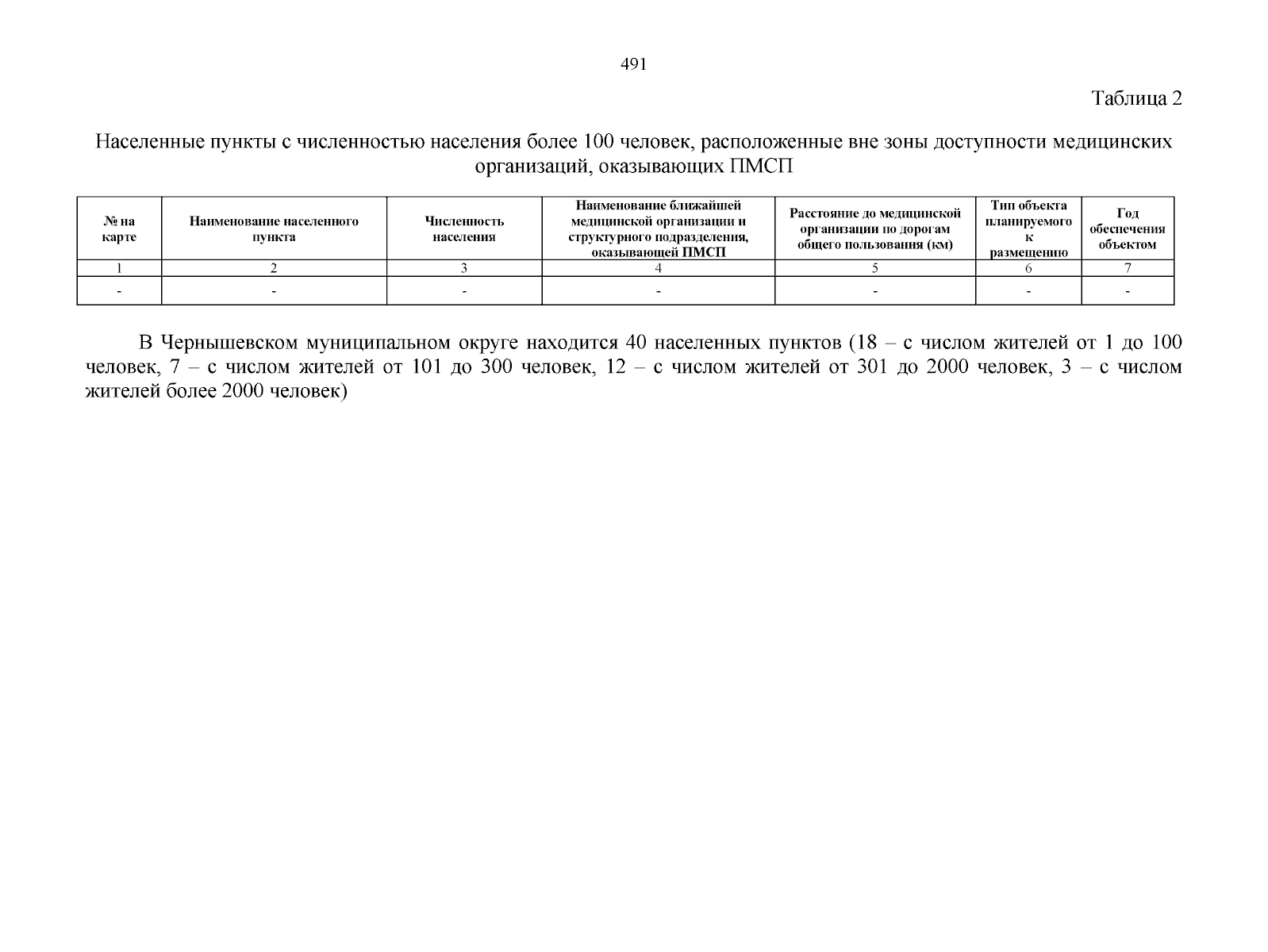 491

Таблица 2

Населенные пункты с численностью населения более 100 человек, расположенные вне зоны доступности медицинских организаций, оказывающих ПМСП

| № на карте | Наименование населенного пункта | Численность населения | Наименование ближайшей медицинской организации и структурного подразделения, оказывающей ПМСП | Расстояние до медицинской организации по дорогам общего пользования (км) | Тип объекта планируемого к размещению | Год обеспечения объектом |
|---|---|---|---|---|---|---|
| 1 | 2 | 3 | 4 | 5 | 6 | 7 |
| - | - | - | - | - | - | - |

В Чернышевском муниципальном округе находится 40 населенных пунктов (18 – с числом жителей от 1 до 100 человек, 7 – с числом жителей от 101 до 300 человек, 12 – с числом жителей от 301 до 2000 человек, 3 – с числом жителей более 2000 человек)